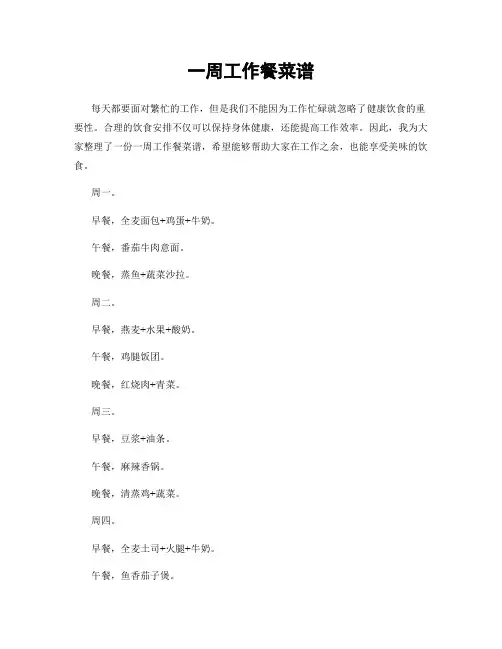 一周工作餐菜谱

每天都要面对繁忙的工作，但是我们不能因为工作忙碌就忽略了健康饮食的重要性。合理的饮食安排不仅可以保持身体健康，还能提高工作效率。因此，我为大家整理了一份一周工作餐菜谱，希望能够帮助大家在工作之余，也能享受美味的饮食。

周一。

早餐，全麦面包+鸡蛋+牛奶。

午餐，番茄牛肉意面。

晚餐，蒸鱼+蔬菜沙拉。

周二。

早餐，燕麦+水果+酸奶。

午餐，鸡腿饭团。

晚餐，红烧肉+青菜。

周三。

早餐，豆浆+油条。

午餐，麻辣香锅。

晚餐，清蒸鸡+蔬菜。

周四。

早餐，全麦土司+火腿+牛奶。

午餐，鱼香茄子煲。